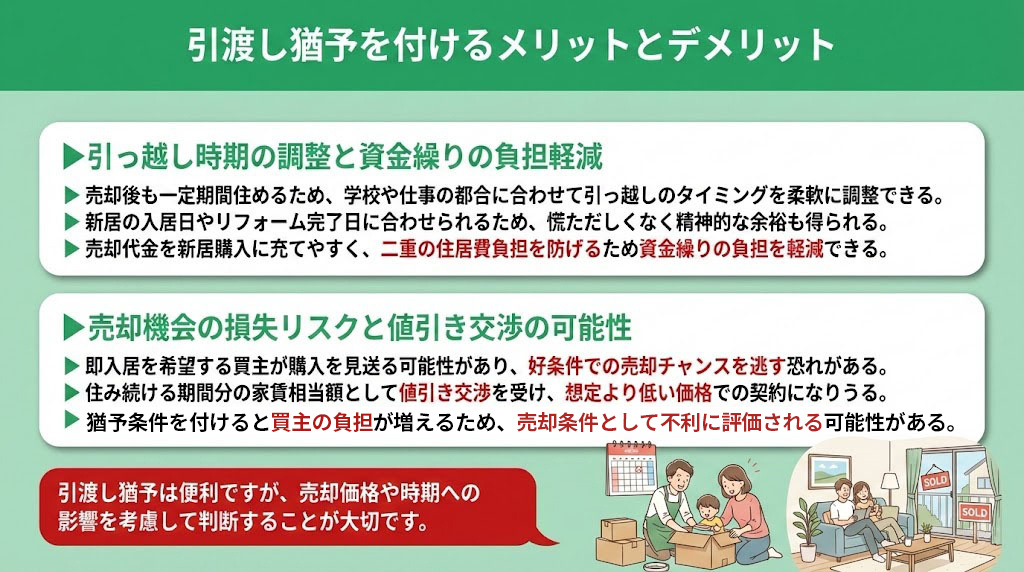 引渡し猶予を付けるメリットとデメリット

▶引っ越し時期の調整と資金繰りの負担軽減

▶ 売却後も一定期間住めるため、学校や仕事の都合に合わせて引っ越しのタイミングを柔軟に調整できる。
▶ 新居の入居日やリフォーム完了日に合わせられるため、慌ただしくなく精神的な余裕も得られる。
▶ 売却代金を新居購入に充てやすく、二重の住居費負担を防げるため資金繰りの負担を軽減できる。

▶売却機会の損失リスクと値引き交渉の可能性

▶ 即入居を希望する買主が購入を見送る可能性があり、好条件での売却チャンスを逃す恐れがある。
▶ 住み続ける期間分の家賃相当額として値引き交渉を受け、想定より低い価格での契約になりうる。
▶ 猶予条件を付けると買主の負担が増えるため、売却条件として不利に評価される可能性がある。

引渡し猶予は便利ですが、売却価格や時期への影響を考慮して判断することが大切です。

SOLD

SOLD